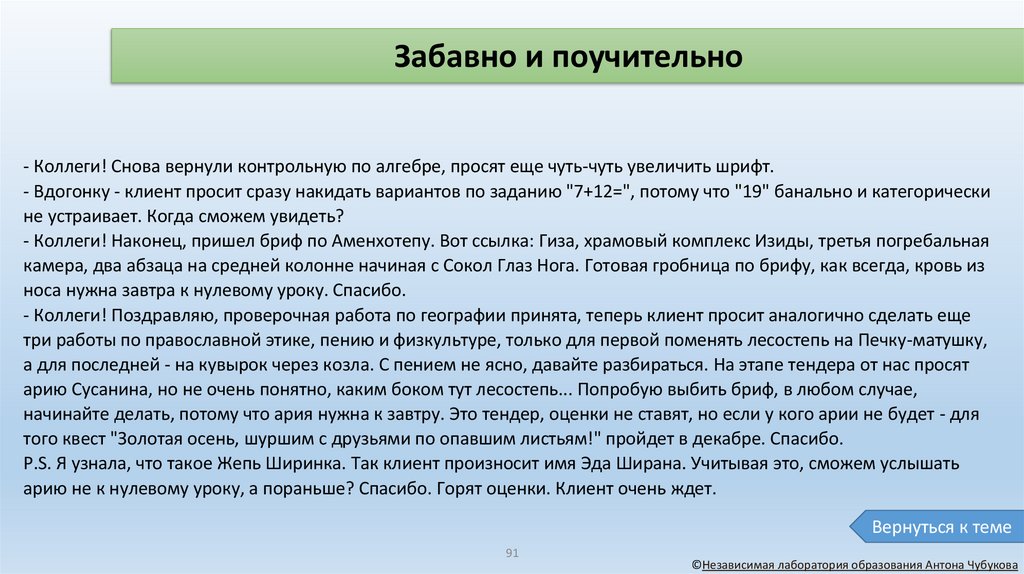 Забавно и поучительно

- Коллеги! Снова вернули контрольную по алгебре, просят еще чуть-чуть увеличить шрифт.
- Вдогонку - клиент просит сразу накидать вариантов по заданию "7+12=", потому что "19" банально и категорически не устраивает. Когда сможем увидеть?
- Коллеги! Наконец, пришел бриф по Аменхотепу. Вот ссылка: Гиза, храмовый комплекс Изиды, третья погребальная камера, два абзаца на средней колонне начиная с Сокол Глаз Нога. Готовая гробница по брифу, как всегда, кровь из носа нужна завтра к нулевому уроку. Спасибо.
- Коллеги! Поздравляю, проверочная работа по географии принята, теперь клиент просит аналогично сделать еще три работы по православной этике, пению и физкультуре, только для первой поменять лесостепь на Печку-матушку, а для последней - на кувырок через козла. С пением не ясно, давайте разбираться. На этапе тендера от нас просят арию Сусанина, но не очень понятно, каким боком тут лесостепь... Попробую выбить бриф, в любом случае, начинайте делать, потому что ария нужна к завтру. Это тендер, оценки не ставят, но если у кого арии не будет - для того квест "Золотая осень, шуршим с друзьями по опавшим листьям!" пройдет в декабре. Спасибо.
P.S. Я узнала, что такое Жепь Ширинка. Так клиент произносит имя Эда Ширана. Учитывая это, сможем услышать арию не к нулевому уроку, а пораньше? Спасибо. Горят оценки. Клиент очень ждет.

Вернуться к теме

91

©Независимая лаборатория образования Антона Чубукова